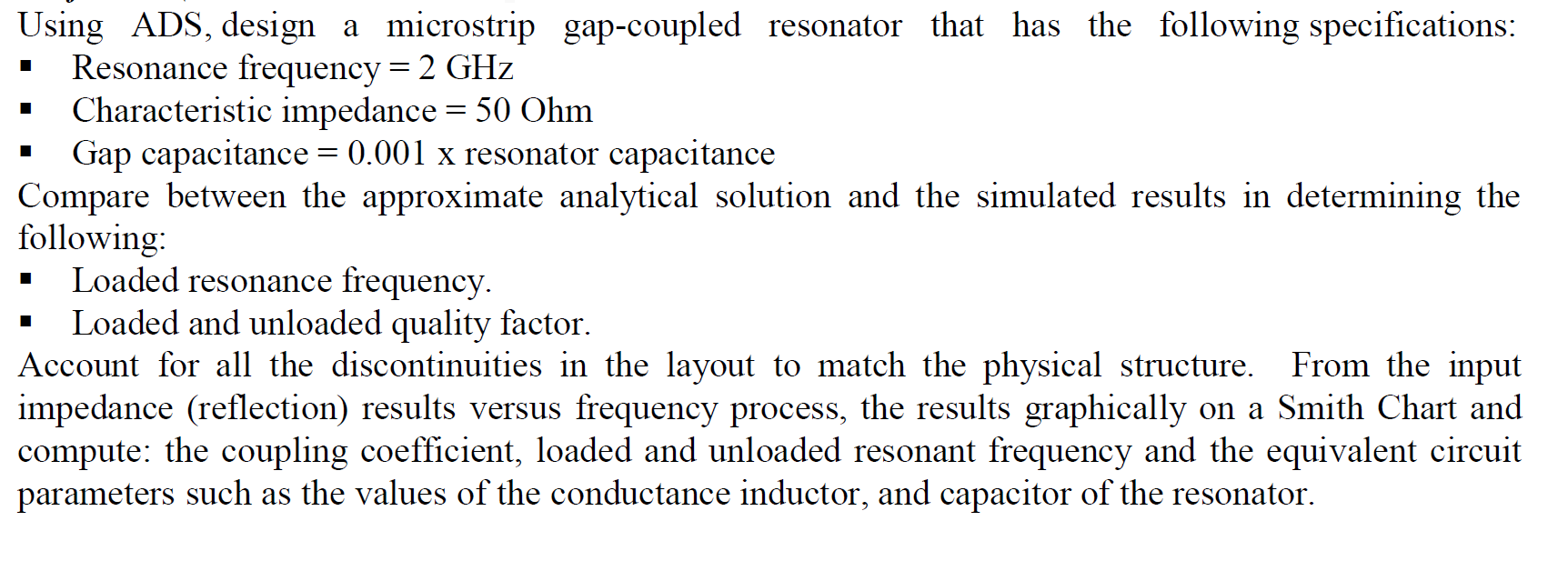 Using ADS, design a microstrip gap-coupled resonator that has the following specifications:
• Resonance frequency = 2 GHz
• Characteristic impedance = 50 Ohm
• Gap capacitance = 0.001 x resonator capacitance

Compare between the approximate analytical solution and the simulated results in determining the following:
• Loaded resonance frequency.
• Loaded and unloaded quality factor.

Account for all the discontinuities in the layout to match the physical structure. From the input impedance (reflection) results versus frequency process, the results graphically on a Smith Chart and compute: the coupling coefficient, loaded and unloaded resonant frequency and the equivalent circuit parameters such as the values of the conductance inductor, and capacitor of the resonator.